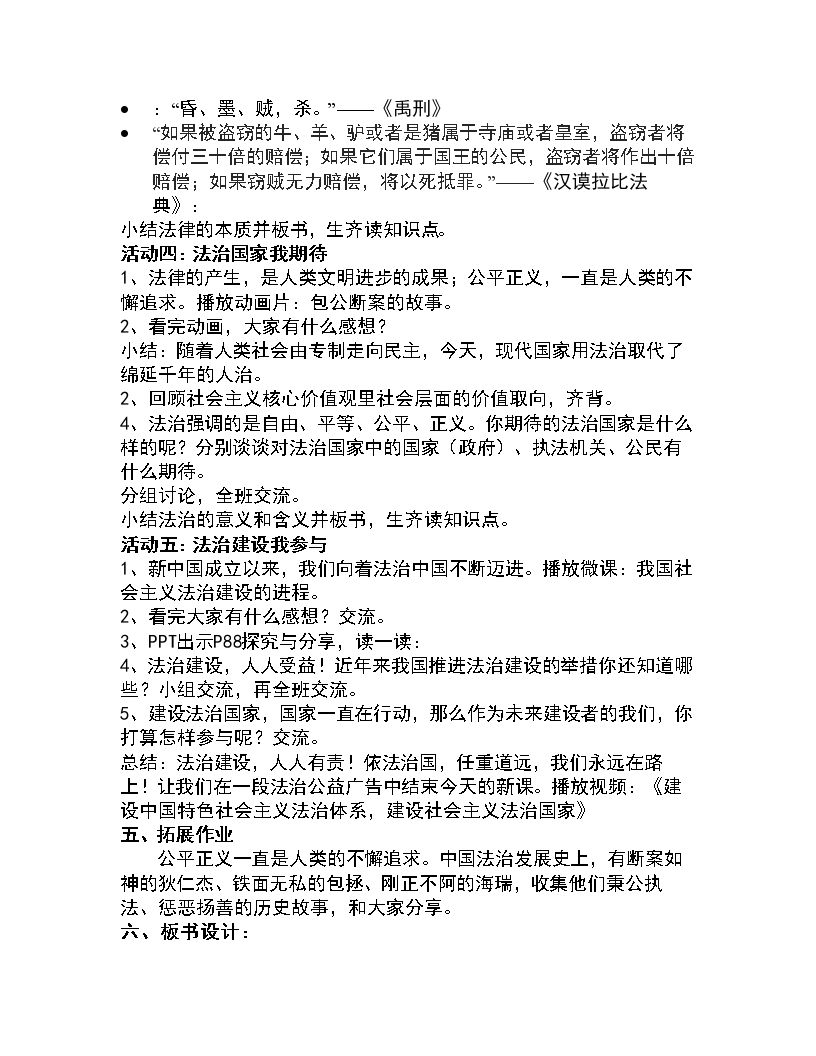 • ：“昏、墨、贼，杀。”——《禹刑》
• “如果被盗窃的牛、羊、驴或者是猪属于寺庙或者皇室，盗窃者将偿付三十倍的赔偿；如果它们属于国王的公民，盗窃者将作出十倍赔偿；如果窃贼无力赔偿，将以死抵罪。”——《汉谟拉比法典》：

小结法律的本质并板书，生齐读知识点。

活动四：法治国家我期待

1、法律的产生，是人类文明进步的成果；公平正义，一直是人类的不懈追求。播放动画片：包公断案的故事。

2、看完动画，大家有什么感想？

小结：随着人类社会由专制走向民主，今天，现代国家用法治取代了绵延千年的人治。

2、回顾社会主义核心价值观里社会层面的价值取向，齐背。

4、法治强调的是自由、平等、公平、正义。你期待的法治国家是什么样的呢？分别谈谈对法治国家中的国家（政府）、执法机关、公民有什么期待。

分组讨论，全班交流。

小结法治的意义和含义并板书，生齐读知识点。

活动五：法治建设我参与

1、新中国成立以来，我们向着法治中国不断迈进。播放微课：我国社会主义法治建设的进程。

2、看完大家有什么感想？交流。

3、PPT出示P88探究与分享，读一读：

4、法治建设，人人受益！近年来我国推进法治建设的举措你还知道哪些？小组交流，再全班交流。

5、建设法治国家，国家一直在行动，那么作为未来建设者的我们，你打算怎样参与呢？交流。

总结：法治建设，人人有责！依法治国，任重道远，我们永远在路上！让我们在一段法治公益广告中结束今天的新课。播放视频：《建设中国特色社会主义法治体系，建设社会主义法治国家》

五、拓展作业

公平正义一直是人类的不懈追求。中国法治发展史上，有断案如神的狄仁杰、铁面无私的包拯、刚正不阿的海瑞，收集他们秉公执法、惩恶扬善的历史故事，和大家分享。

六、板书设计：